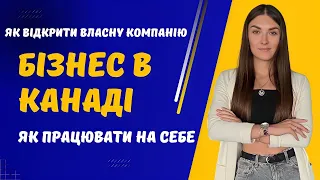 ЯК ВІДКРИТИ ВЛАСНУ КОМПАНІЮ

БІЗНЕС В КАНАДІ

ЯК ПРАЦЮВАТИ НА СЕБЕ